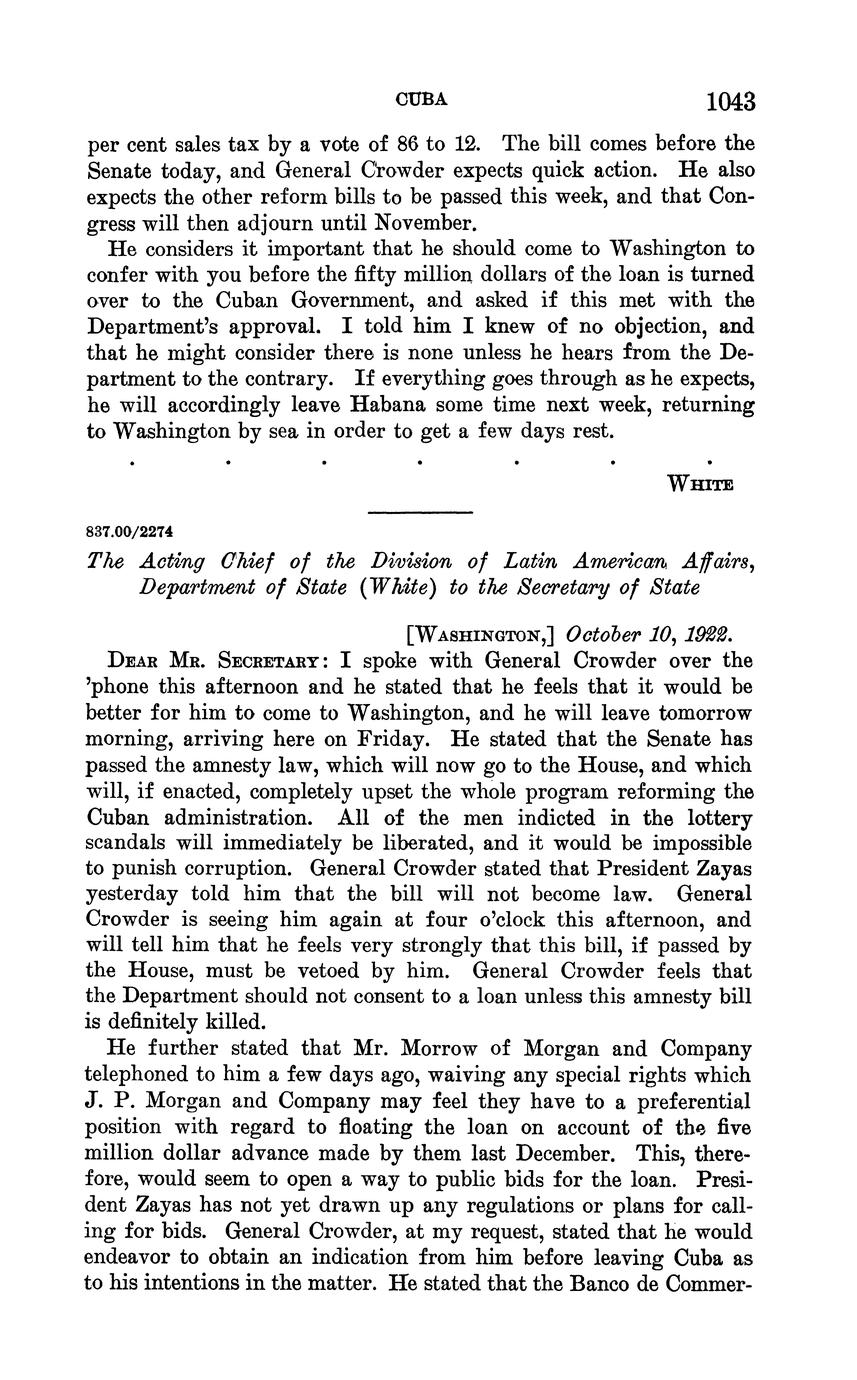 CUBA 1043

per cent sales tax by a vote of 86 to 12. The bill comes before the Senate today, and General Crowder expects quick action. He also expects the other reform bills to be passed this week, and that Congress will then adjourn until November.

He considers it important that he should come to Washington to confer with you before the fifty million dollars of the loan is turned over to the Cuban Government, and asked if this met with the Department's approval. I told him I knew of no objection, and that he might consider there is none unless he hears from the Department to the contrary. If everything goes through as he expects, he will accordingly leave Habana some time next week, returning to Washington by sea in order to get a few days rest.

. . . . . . .

WHITE

837.00/2274

The Acting Chief of the Division of Latin American Affairs, Department of State (White) to the Secretary of State

[WASHINGTON,] October 10, 1922.

DEAR MR. SECRETARY: I spoke with General Crowder over the 'phone this afternoon and he stated that he feels that it would be better for him to come to Washington, and he will leave tomorrow morning, arriving here on Friday. He stated that the Senate has passed the amnesty law, which will now go to the House, and which will, if enacted, completely upset the whole program reforming the Cuban administration. All of the men indicted in the lottery scandals will immediately be liberated, and it would be impossible to punish corruption. General Crowder stated that President Zayas yesterday told him that the bill will not become law. General Crowder is seeing him again at four o'clock this afternoon, and will tell him that he feels very strongly that this bill, if passed by the House, must be vetoed by him. General Crowder feels that the Department should not consent to a loan unless this amnesty bill is definitely killed.

He further stated that Mr. Morrow of Morgan and Company telephoned to him a few days ago, waiving any special rights which J. P. Morgan and Company may feel they have to a preferential position with regard to floating the loan on account of the five million dollar advance made by them last December. This, therefore, would seem to open a way to public bids for the loan. President Zayas has not yet drawn up any regulations or plans for calling for bids. General Crowder, at my request, stated that he would endeavor to obtain an indication from him before leaving Cuba as to his intentions in the matter. He stated that the Banco de Commer-